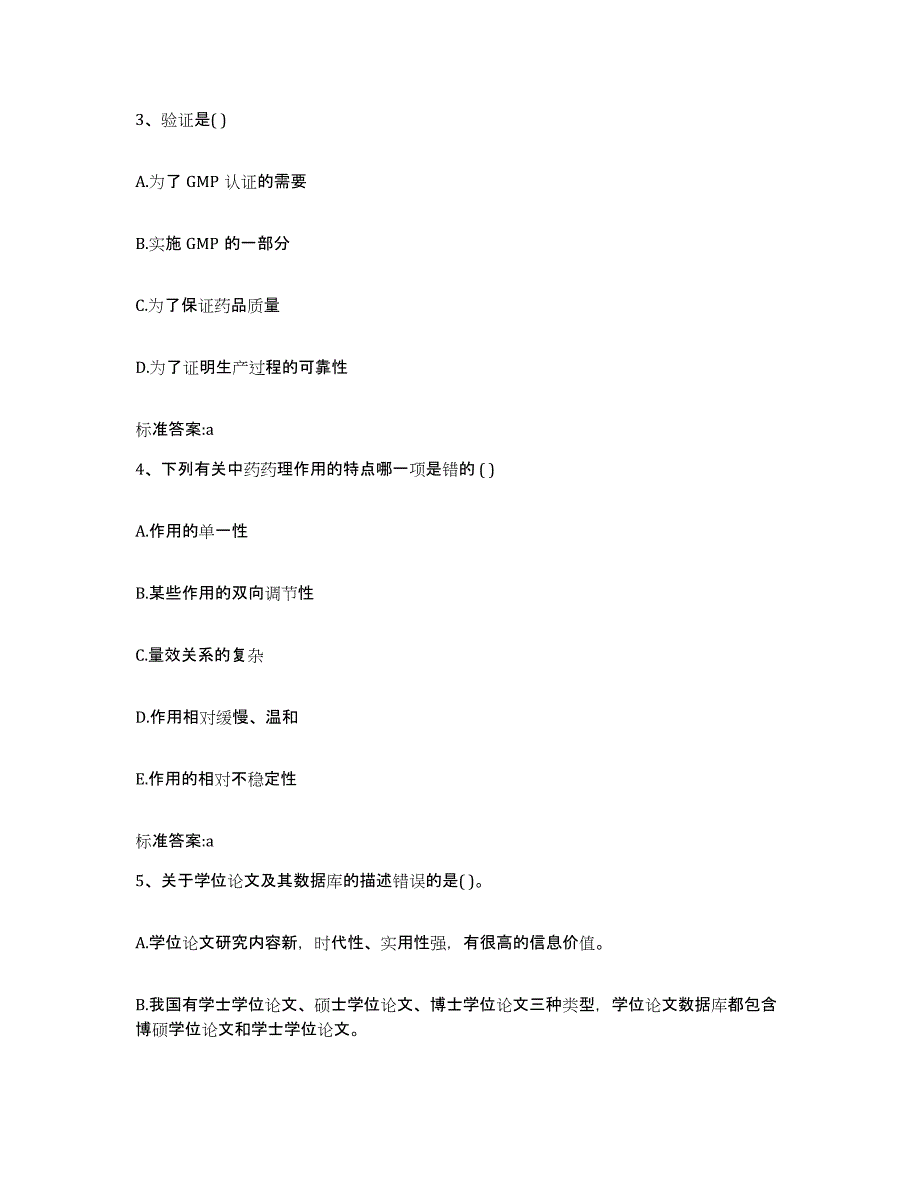 3、验证是( )

A.为了 GMP 认证的需要

B.实施 GMP 的一部分

C.为了保证药品质量

D.为了证明生产过程的可靠性

标准答案:a

4、下列有关中药药理作用的特点哪一项是错的 ( )

A.作用的单一性

B.某些作用的双向调节性

C.量效关系的复杂

D.作用相对缓慢、温和

E.作用的相对不稳定性

标准答案:a

5、关于学位论文及其数据库的描述错误的是( )。

A.学位论文研究内容新，时代性、实用性强，有很高的信息价值。

B.我国有学士学位论文、硕士学位论文、博士学位论文三种类型，学位论文数据库都包含博硕学位论文和学士学位论文。